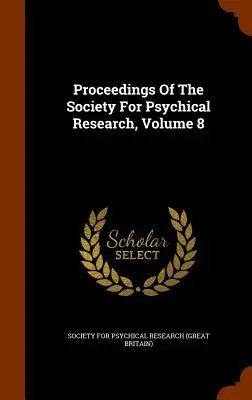 Proceedings Of The Society For Psychical Research, Volume 8

Scholar SELECT

SOCIETY FOR PSYCHICAL RESEARCH (GREAT BRITAIN)